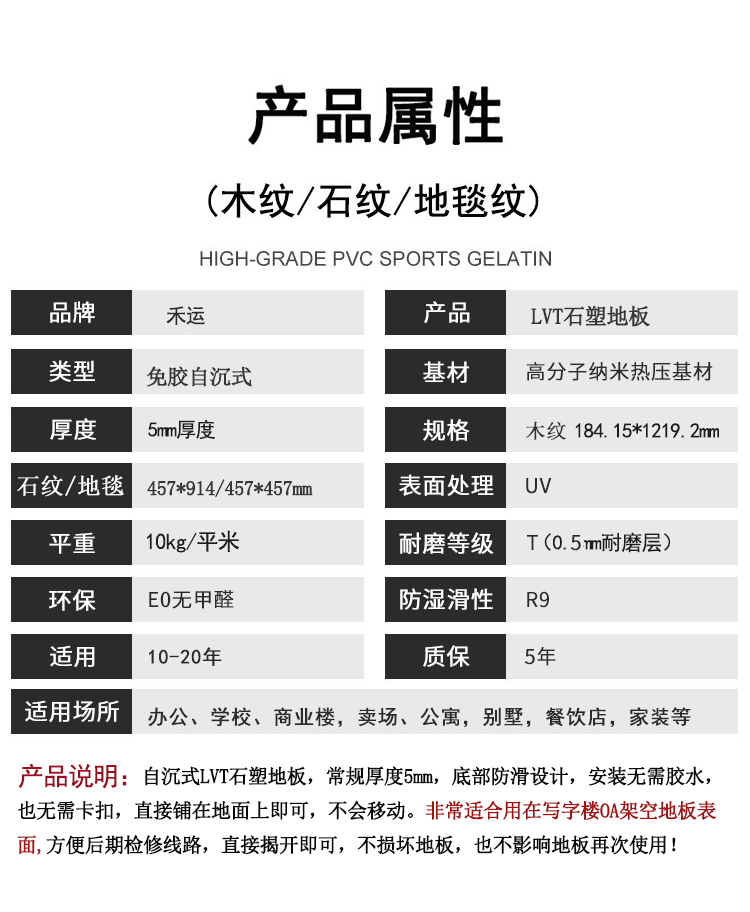 产品属性

（木纹/石纹/地毯纹）

HIGH-GRADE PVC SPORTS GELATIN

| 品牌 | 禾运 | 产品 | LVT石塑地板 |
|---|---|---|---|
| 类型 | 免胶自沉式 | 基材 | 高分子纳米热压基材 |
| 厚度 | 5㎜厚度 | 规格 | 木纹 184.15*1219.2㎜ |
| 石纹/地毯 | 457*914/457*457㎜ | 表面处理 | UV |
| 平重 | 10kg/平米 | 耐磨等级 | T（0.5㎜耐磨层） |
| 环保 | E0无甲醛 | 防湿滑性 | R9 |
| 适用 | 10-20年 | 质保 | 5年 |
| 适用场所 | 办公、学校、商业楼，卖场、公寓，别墅，餐饮店，家装等 | | |

产品说明：自沉式LVT石塑地板，常规厚度5㎜，底部防滑设计，安装无需胶水，也无需卡扣，直接铺在地面上即可，不会移动。非常适合用在写字楼OA架空地板表面，方便后期检修线路，直接揭开即可，不损坏地板，也不影响地板再次使用！